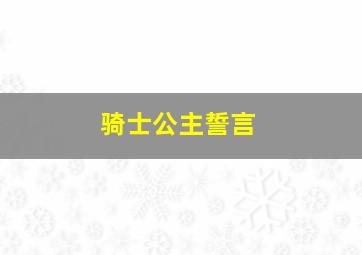 骑士公主誓言